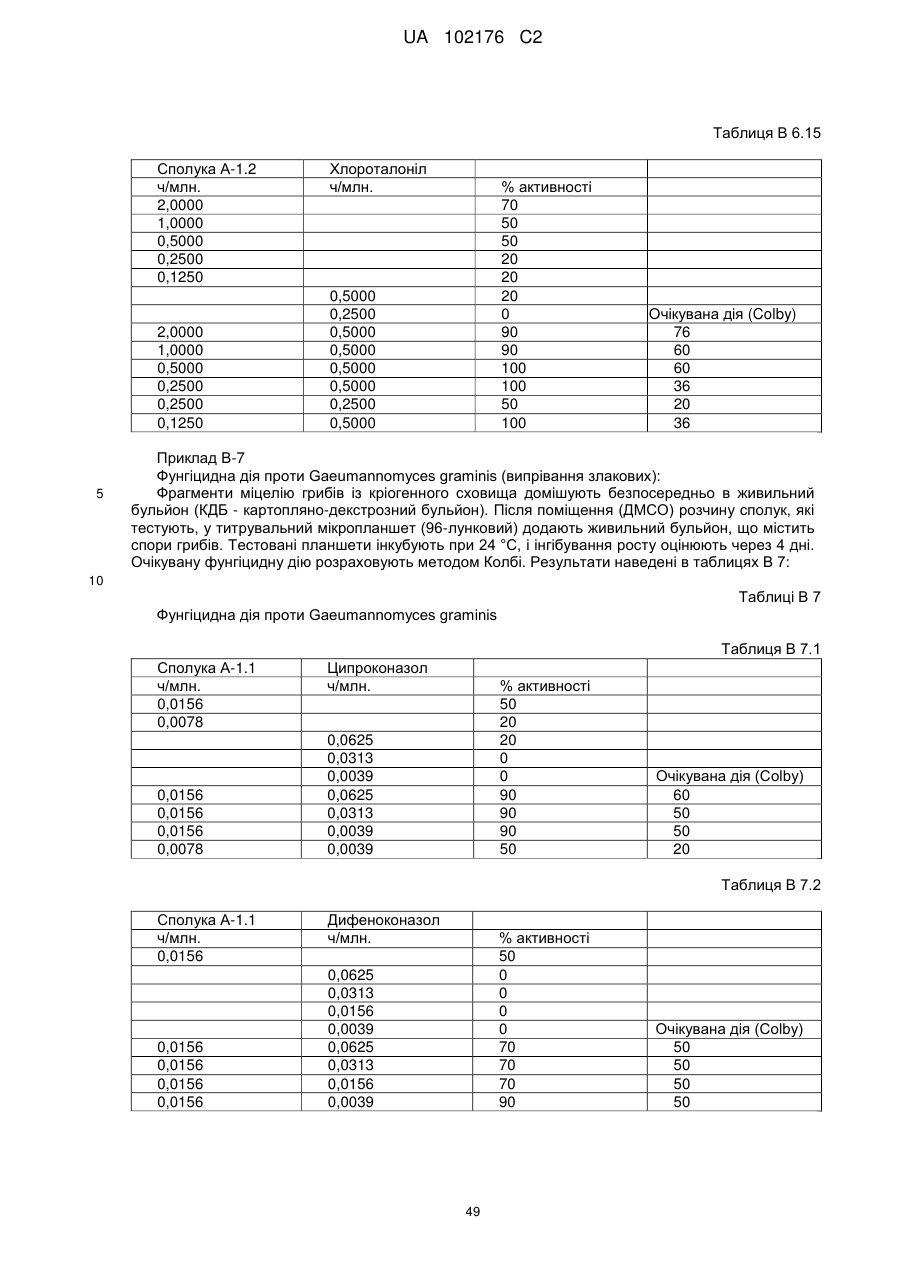 UA 102176 C2

Таблиця В 6.15

| Сполука А-1.2 | Хлороталоніл | | |
|---|---|---|---|
| ч/млн. | ч/млн. | % активності | |
| 2,0000 | | 70 | |
| 1,0000 | | 50 | |
| 0,5000 | | 50 | |
| 0,2500 | | 20 | |
| 0,1250 | | 20 | |
| | 0,5000 | 20 | |
| | 0,2500 | 0 | Очікувана дія (Colby) |
| 2,0000 | 0,5000 | 90 | 76 |
| 1,0000 | 0,5000 | 90 | 60 |
| 0,5000 | 0,5000 | 100 | 60 |
| 0,2500 | 0,5000 | 100 | 36 |
| 0,2500 | 0,2500 | 50 | 20 |
| 0,1250 | 0,5000 | 100 | 36 |

Приклад В-7

Фунгіцидна дія проти Gaeumannomyces graminis (випрівання злакових):

5 Фрагменти міцелію грибів із кріогенного сховища домішують безпосередньо в живильний бульйон (КДБ - картопляно-декстрозний бульйон). Після поміщення (ДМСО) розчину сполук, які тестують, у титрувальний мікропланшет (96-лунковий) додають живильний бульйон, що містить спори грибів. Тестовані планшети інкубують при 24 °С, і інгібування росту оцінюють через 4 дні. Очікувану фунгіцидну дію розраховують методом Колбі. Результати наведені в таблицях В 7:

10

Таблиці В 7

Фунгіцидна дія проти Gaeumannomyces graminis

Таблиця В 7.1

| Сполука А-1.1 | Ципроконазол | | |
|---|---|---|---|
| ч/млн. | ч/млн. | % активності | |
| 0,0156 | | 50 | |
| 0,0078 | | 20 | |
| | 0,0625 | 20 | |
| | 0,0313 | 0 | |
| | 0,0039 | 0 | Очікувана дія (Colby) |
| 0,0156 | 0,0625 | 90 | 60 |
| 0,0156 | 0,0313 | 90 | 50 |
| 0,0156 | 0,0039 | 90 | 50 |
| 0,0078 | 0,0039 | 50 | 20 |

Таблиця В 7.2

| Сполука А-1.1 | Дифеноконазол | | |
|---|---|---|---|
| ч/млн. | ч/млн. | % активності | |
| 0,0156 | | 50 | |
| | 0,0625 | 0 | |
| | 0,0313 | 0 | |
| | 0,0156 | 0 | |
| | 0,0039 | 0 | Очікувана дія (Colby) |
| 0,0156 | 0,0625 | 70 | 50 |
| 0,0156 | 0,0313 | 70 | 50 |
| 0,0156 | 0,0156 | 70 | 50 |
| 0,0156 | 0,0039 | 90 | 50 |

49